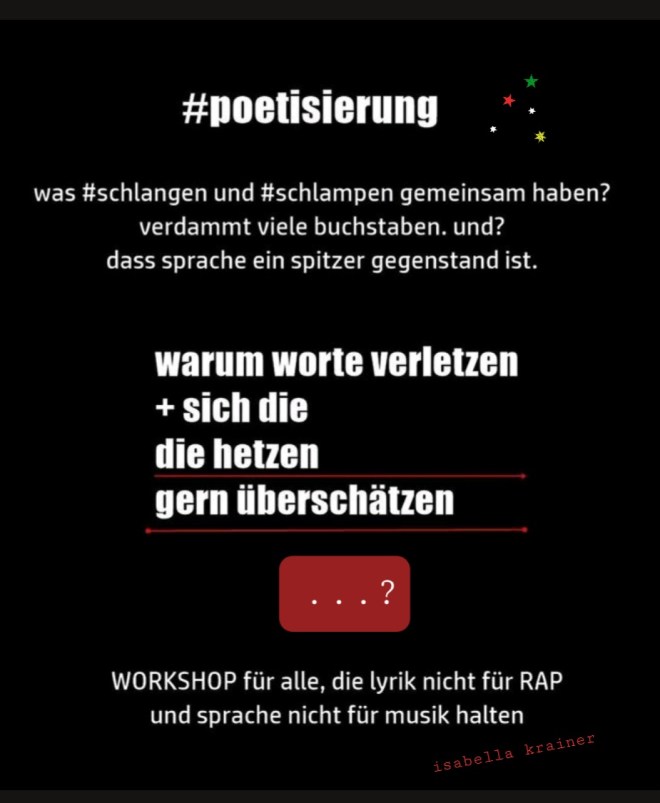 #poetisierung

was #schlangen und #schlampen gemeinsam haben?
verdammt viele buchstaben. und?
dass sprache ein spitzer gegenstand ist.

warum worte verletzen
+ sich die
die hetzen
gern überschätzen

. . . ?

WORKSHOP für alle, die lyrik nicht für RAP
und sprache nicht für musik halten

isabella krainer